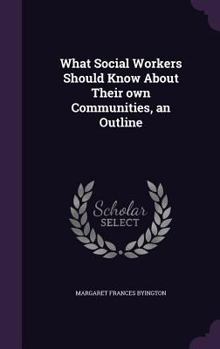 What Social Workers Should Know About Their own Communities, an Outline

Scholar
SELECT

MARGARET FRANCES BYINGTON